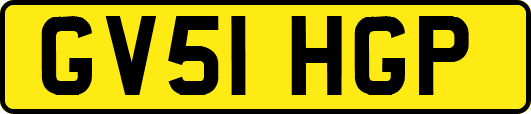 GV51 HGP